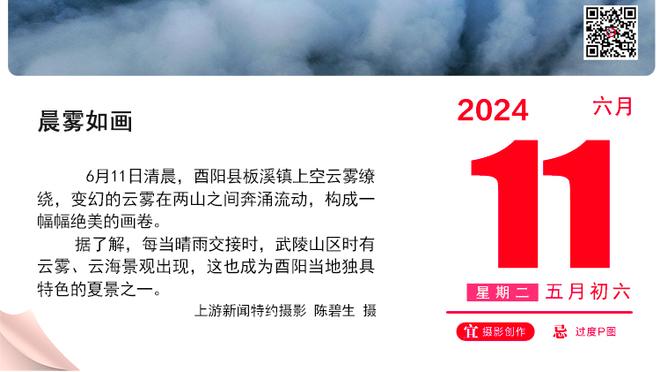 晨雾如画

6月11日清晨，酉阳县板溪镇上空云雾缭绕，变幻的云雾在两山之间奔涌流动，构成一幅幅绝美的画卷。

据了解，每当晴雨交接时，武陵山区时有云雾、云海景观出现，这也成为酉阳当地独具特色的夏景之一。

上游新闻特约摄影 陈碧生 摄

2024
六月
11
星期二 五月初六
宜 摄影创作
忌 过度P图